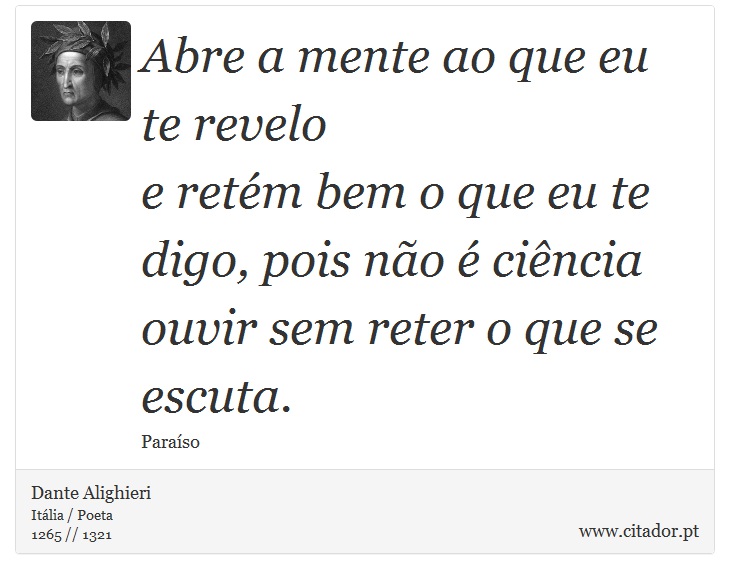 Abre a mente ao que eu te revelo
e retém bem o que eu te digo, pois não é ciência ouvir sem reter o que se escuta.

Paraíso

Dante Alighieri
Itália / Poeta
1265 // 1321

www.citador.pt